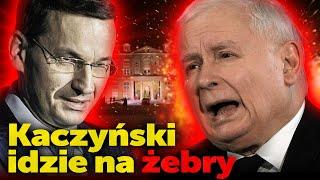 Kaczyński idzie na żebry